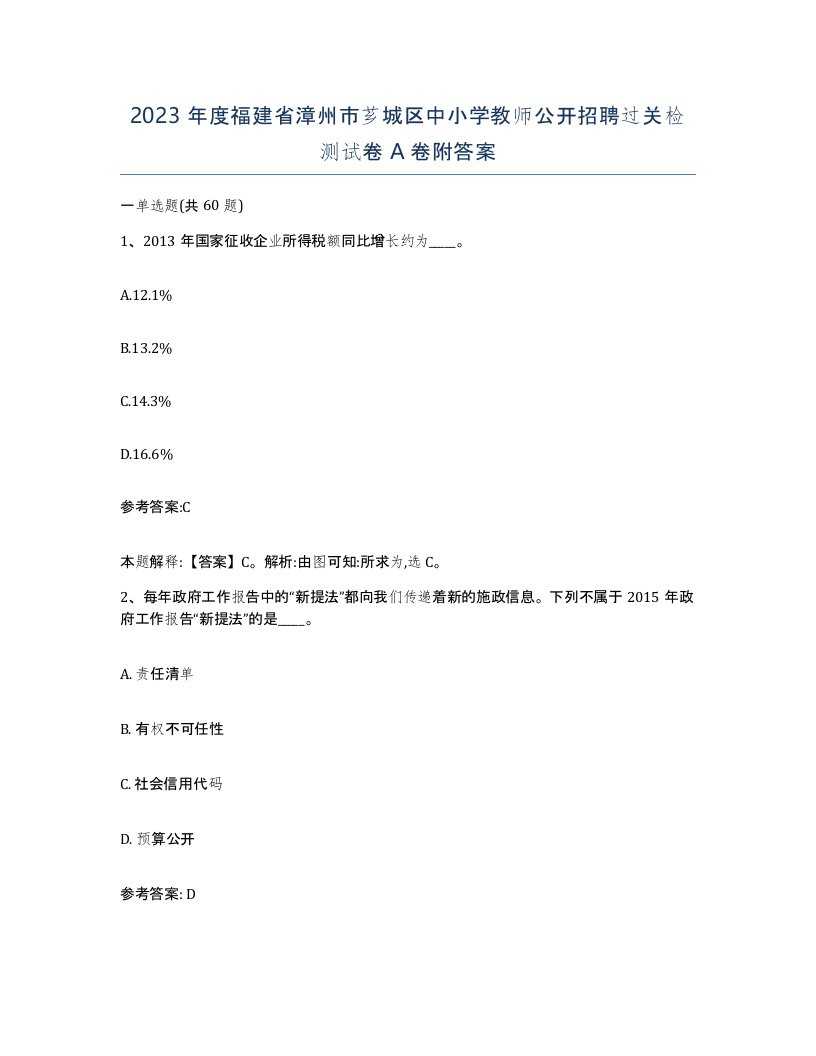 2023 年度福建省漳州市芗城区中小学教师公开招聘过关检测试卷 A 卷附答案

一单选题(共 60 题)

1、2013 年国家征收企业所得税额同比增长约为____。

A.12.1%

B.13.2%

C.14.3%

D.16.6%

参考答案:C

本题解释:【答案】C。解析:由图可知:所求为,选 C。

2、每年政府工作报告中的“新提法”都向我们传递着新的施政信息。下列不属于 2015 年政府工作报告“新提法”的是____。

A. 责任清单

B. 有权不可任性

C. 社会信用代码

D. 预算公开

参考答案: D